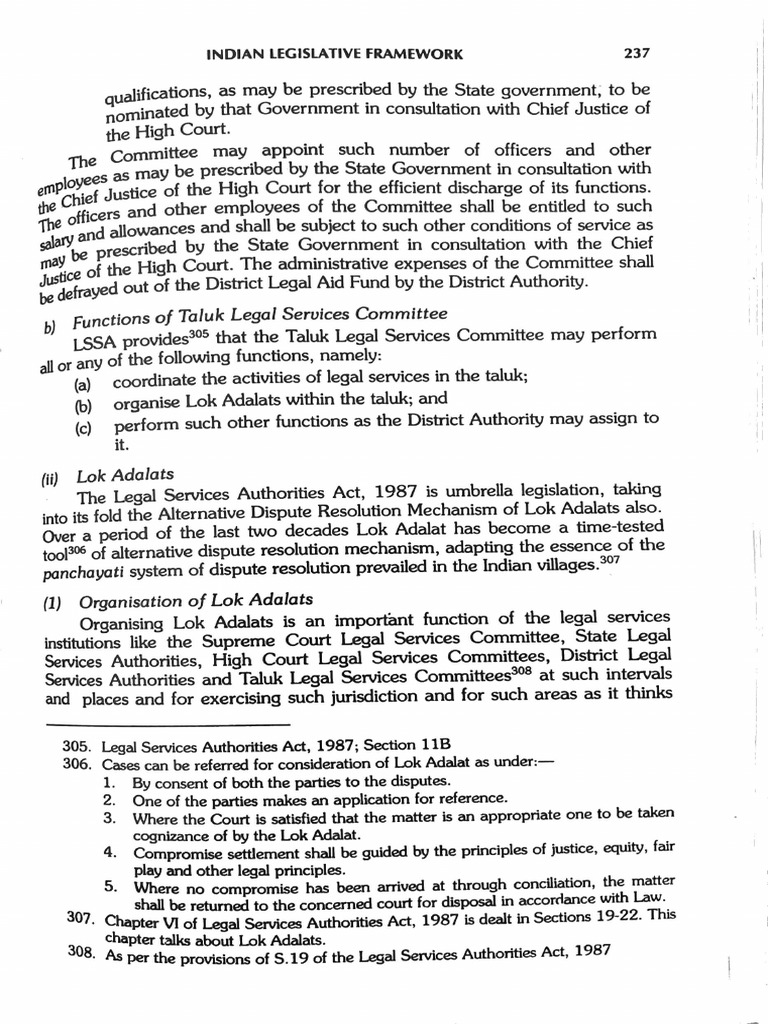 INDIAN LEGISLATIVE FRAMEWORK 237

qualifications, as may be prescribed by the State government, to be nominated by that Government in consultation with Chief Justice of the High Court.

The Committee may appoint such number of officers and other employees as may be prescribed by the State Government in consultation with the Chief Justice of the High Court for the efficient discharge of its functions. The officers and other employees of the Committee shall be entitled to such salary and allowances and shall be subject to such other conditions of service as may be prescribed by the State Government in consultation with the Chief Justice of the High Court. The administrative expenses of the Committee shall be defrayed out of the District Legal Aid Fund by the District Authority.

b) Functions of Taluk Legal Services Committee

LSSA provides$^{305}$ that the Taluk Legal Services Committee may perform all or any of the following functions, namely:

(a) coordinate the activities of legal services in the taluk;

(b) organise Lok Adalats within the taluk; and

(c) perform such other functions as the District Authority may assign to it.

(ii) Lok Adalats

The Legal Services Authorities Act, 1987 is umbrella legislation, taking into its fold the Alternative Dispute Resolution Mechanism of Lok Adalats also. Over a period of the last two decades Lok Adalat has become a time-tested tool$^{306}$ of alternative dispute resolution mechanism, adapting the essence of the panchayati system of dispute resolution prevailed in the Indian villages.$^{307}$

(1) Organisation of Lok Adalats

Organising Lok Adalats is an important function of the legal services institutions like the Supreme Court Legal Services Committee, State Legal Services Authorities, High Court Legal Services Committees, District Legal Services Authorities and Taluk Legal Services Committees$^{308}$ at such intervals and places and for exercising such jurisdiction and for such areas as it thinks

305. Legal Services Authorities Act, 1987; Section 11B
306. Cases can be referred for consideration of Lok Adalat as under:—
1. By consent of both the parties to the disputes.
2. One of the parties makes an application for reference.
3. Where the Court is satisfied that the matter is an appropriate one to be taken cognizance of by the Lok Adalat.
4. Compromise settlement shall be guided by the principles of justice, equity, fair play and other legal principles.
5. Where no compromise has been arrived at through conciliation, the matter shall be returned to the concerned court for disposal in accordance with Law.
307. Chapter VI of Legal Services Authorities Act, 1987 is dealt in Sections 19-22. This chapter talks about Lok Adalats.
308. As per the provisions of S.19 of the Legal Services Authorities Act, 1987